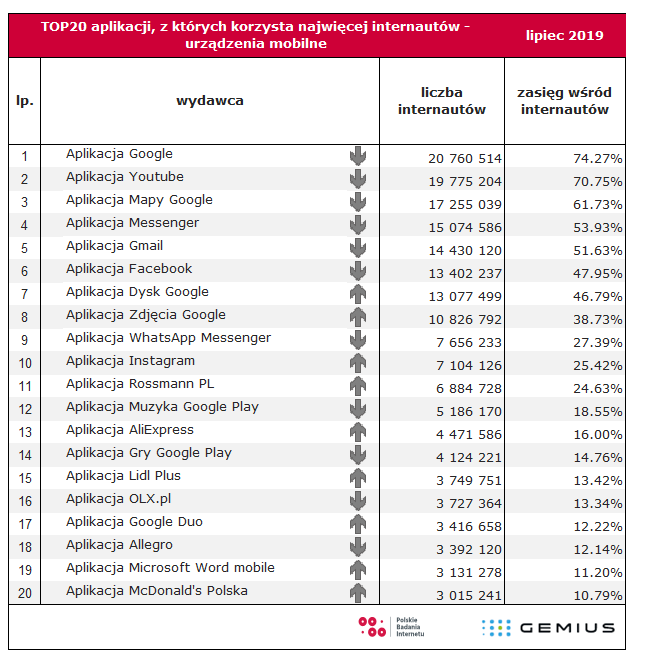 TOP20 aplikacji, z których korzysta najwięcej internautów - urządzenia mobilne

lipiec 2019

| lp. | wydawca | liczba internautów | zasięg wśród internautów |
|---|---|---|---|
| 1 | Aplikacja Google | 20 760 514 | 74.27% |
| 2 | Aplikacja Youtube | 19 775 204 | 70.75% |
| 3 | Aplikacja Mapy Google | 17 255 039 | 61.73% |
| 4 | Aplikacja Messenger | 15 074 586 | 53.93% |
| 5 | Aplikacja Gmail | 14 430 120 | 51.63% |
| 6 | Aplikacja Facebook | 13 402 237 | 47.95% |
| 7 | Aplikacja Dysk Google | 13 077 499 | 46.79% |
| 8 | Aplikacja Zdjęcia Google | 10 826 792 | 38.73% |
| 9 | Aplikacja WhatsApp Messenger | 7 656 233 | 27.39% |
| 10 | Aplikacja Instagram | 7 104 126 | 25.42% |
| 11 | Aplikacja Rossmann PL | 6 884 728 | 24.63% |
| 12 | Aplikacja Muzyka Google Play | 5 186 170 | 18.55% |
| 13 | Aplikacja AliExpress | 4 471 586 | 16.00% |
| 14 | Aplikacja Gry Google Play | 4 124 221 | 14.76% |
| 15 | Aplikacja Lidl Plus | 3 749 751 | 13.42% |
| 16 | Aplikacja OLX.pl | 3 727 364 | 13.34% |
| 17 | Aplikacja Google Duo | 3 416 658 | 12.22% |
| 18 | Aplikacja Allegro | 3 392 120 | 12.14% |
| 19 | Aplikacja Microsoft Word mobile | 3 131 278 | 11.20% |
| 20 | Aplikacja McDonald's Polska | 3 015 241 | 10.79% |

Polskie Badania Internetu

GEMIUS